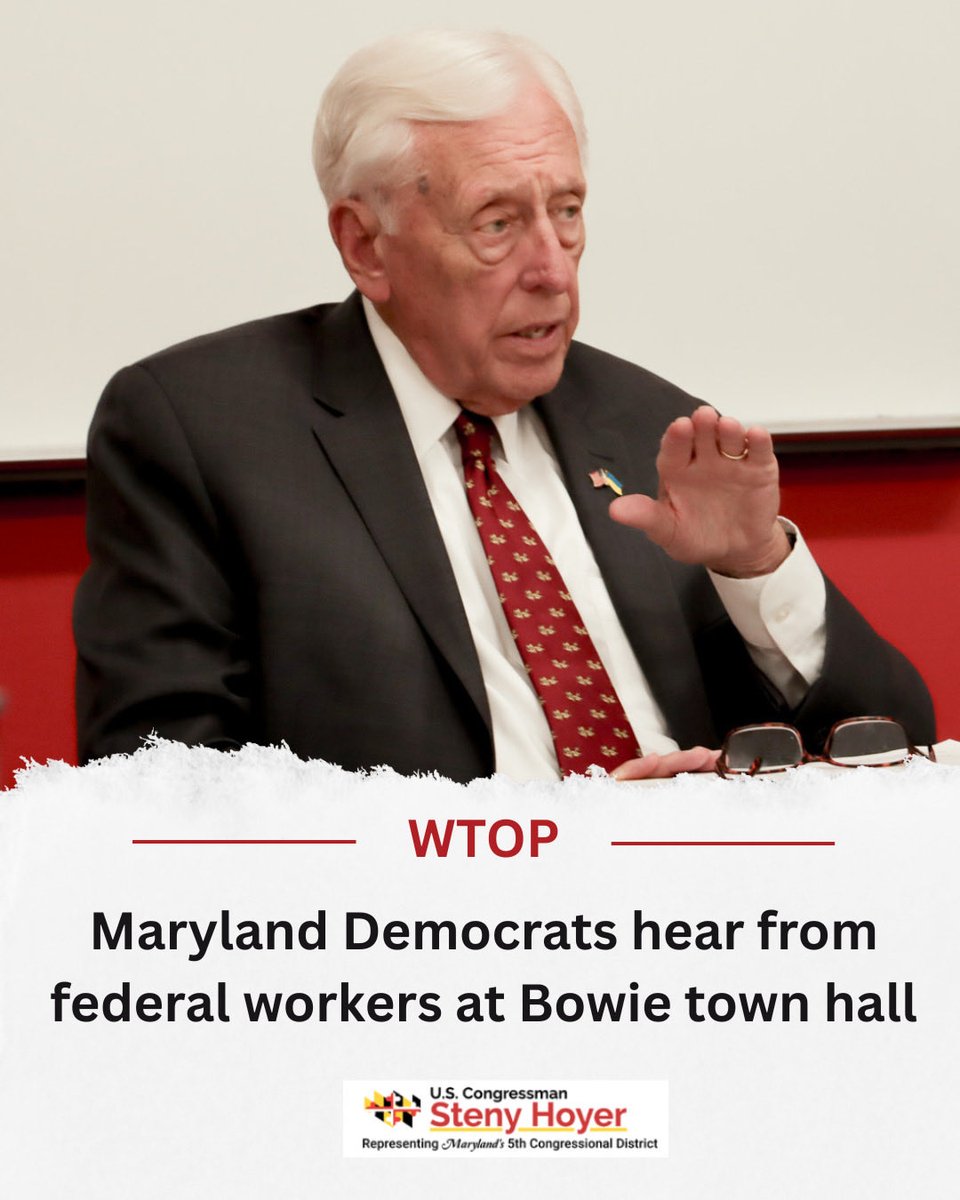 WTOP

Maryland Democrats hear from federal workers at Bowie town hall

U.S. Congressman
Steny Hoyer
Representing Maryland's 5th Congressional District